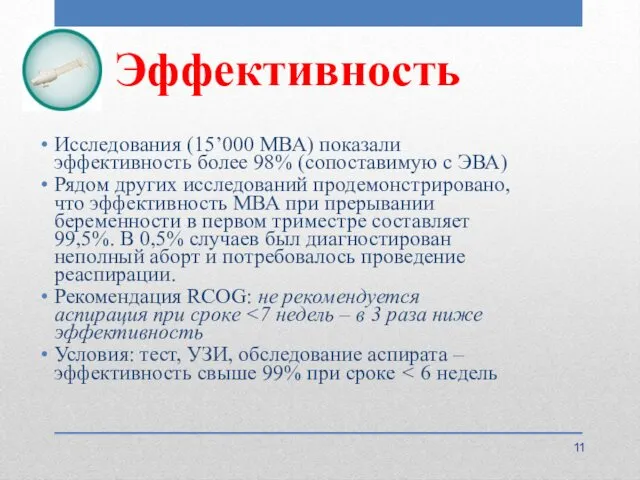 Эффективность

• Исследования (15’000 МВА) показали эффективность более 98% (сопоставимую с ЭВА)
• Рядом других исследований продемонстрировано, что эффективность МВА при прерывании беременности в первом триместре составляет 99,5%. В 0,5% случаев был диагностирован неполный аборт и потребовалось проведение реаспирации.
• Рекомендация RCOG: не рекомендуется аспирация при сроке <7 недель – в 3 раза ниже эффективность
• Условия: тест, УЗИ, обследование аспирата – эффективность свыше 99% при сроке < 6 недель

11